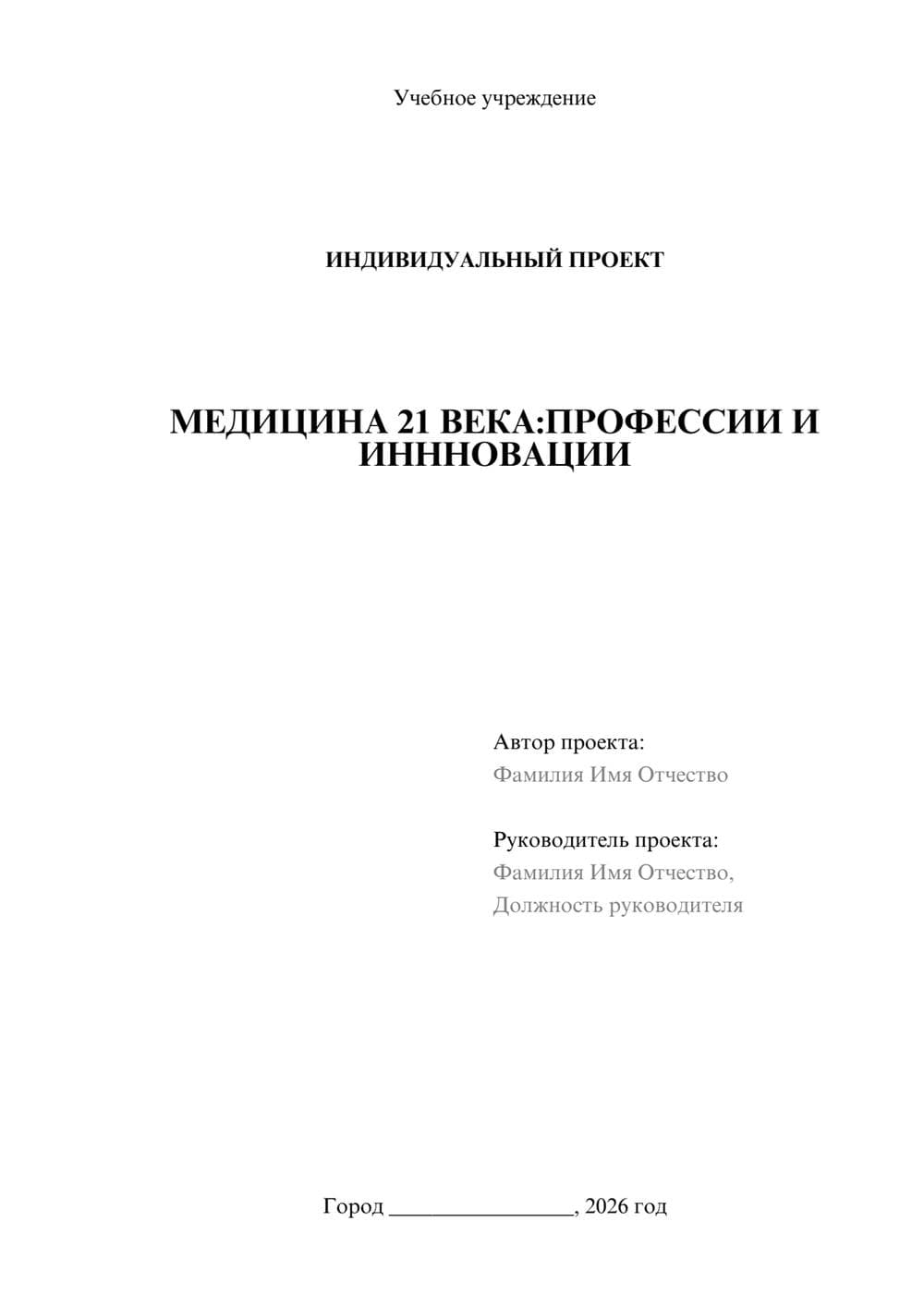 Учебное учреждение

ИНДИВИДУАЛЬНЫЙ ПРОЕКТ

МЕДИЦИНА 21 ВЕКА:ПРОФЕССИИ И ИНННОВАЦИИ

Автор проекта:
Фамилия Имя Отчество

Руководитель проекта:
Фамилия Имя Отчество,
Должность руководителя

Город ________________, 2026 год